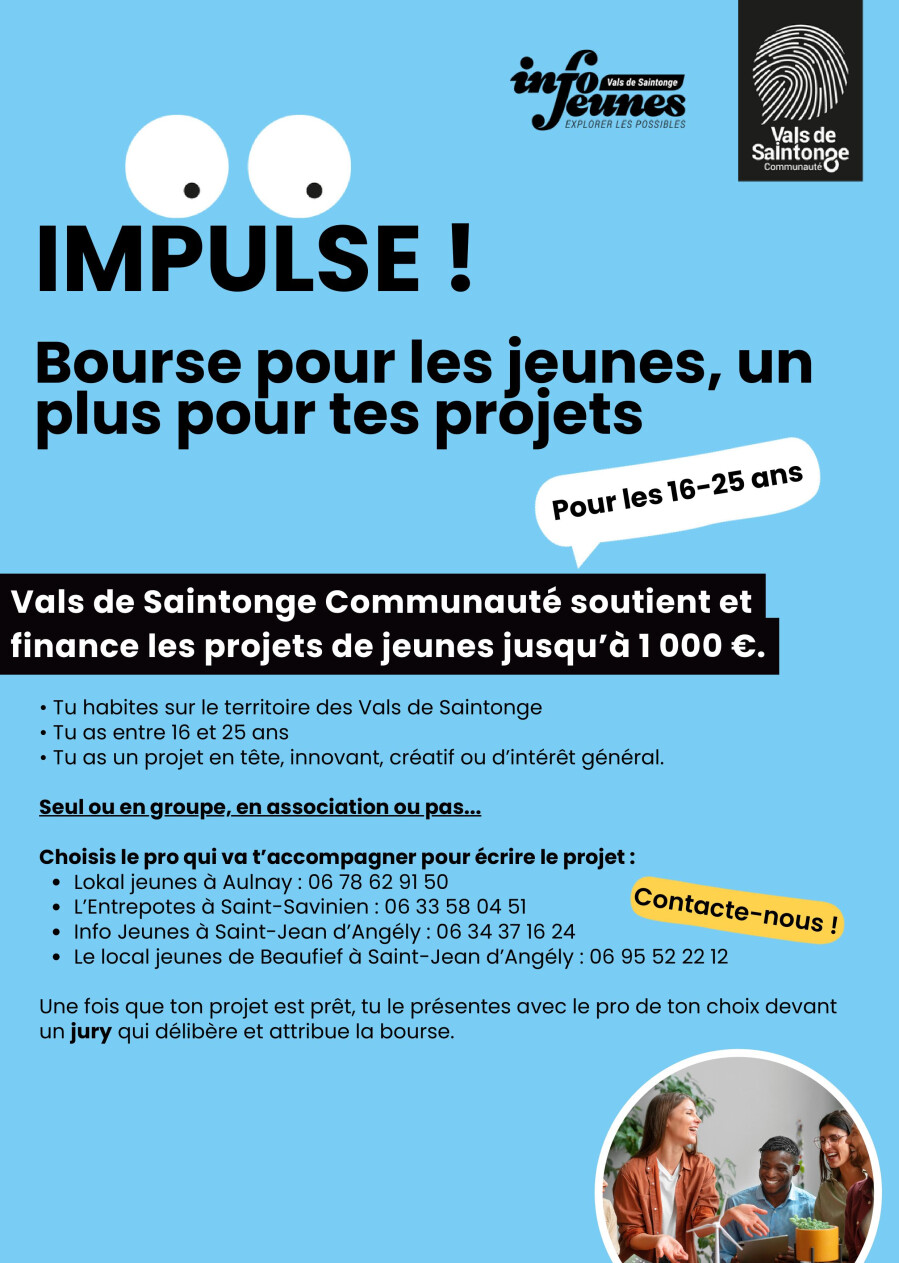 info jeunes
Vals de Saintonge
EXPLORER LES POSSIBLES

Vals de Saintonge
Communauté

IMPULSE !

Bourse pour les jeunes, un plus pour tes projets

Pour les 16-25 ans

Vals de Saintonge Communauté soutient et finance les projets de jeunes jusqu'à 1 000 €.

• Tu habites sur le territoire des Vals de Saintonge
• Tu as entre 16 et 25 ans
• Tu as un projet en tête, innovant, créatif ou d'intérêt général.

Seul ou en groupe, en association ou pas...

Choisis le pro qui va t'accompagner pour écrire le projet :
• Lokal jeunes à Aulnay : 06 78 62 91 50
• L'Entrepotes à Saint-Savinien : 06 33 58 04 51
• Info Jeunes à Saint-Jean d'Angély : 06 34 37 16 24
• Le local jeunes de Beaufief à Saint-Jean d'Angély : 06 95 52 22 12

Contacte-nous !

Une fois que ton projet est prêt, tu le présentes avec le pro de ton choix devant un jury qui délibère et attribue la bourse.